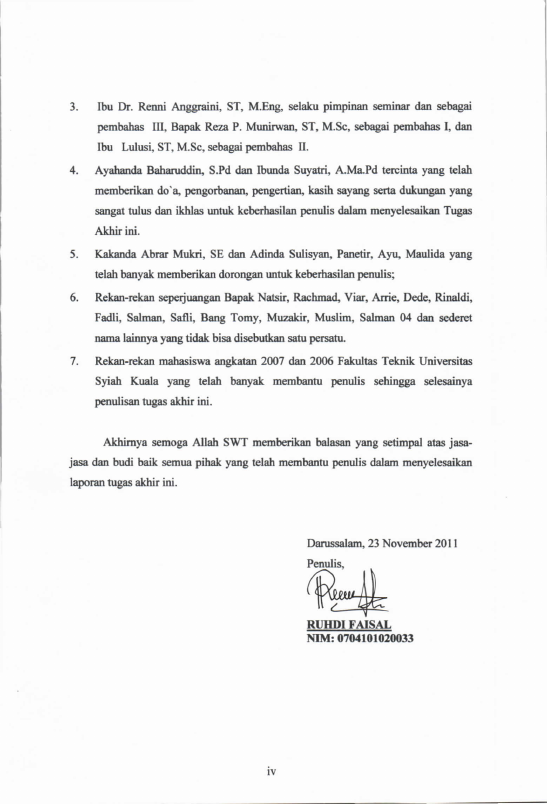 3. Ibu Dr. Renni Anggraini, ST, M.Eng, selaku pimpinan seminar dan sebagai pembahas III, Bapak Reza P. Munirwan, ST, M.Sc, sebagai pembahas I, dan Ibu Lulusi, ST, M.Sc, sebagai pembahas II.

4. Ayahanda Baharuddin, S.Pd dan Ibunda Suyatri, A.Ma.Pd tercinta yang telah memberikan do`a, pengorbanan, pengertian, kasih sayang serta dukungan yang sangat tulus dan ikhlas untuk keberhasilan penulis dalam menyelesaikan Tugas Akhir ini.

5. Kakanda Abrar Mukri, SE dan Adinda Sulisyan, Panetir, Ayu, Maulida yang telah banyak memberikan dorongan untuk keberhasilan penulis;

6. Rekan-rekan seperjuangan Bapak Natsir, Rachmad, Viar, Arrie, Dede, Rinaldi, Fadli, Salman, Safli, Bang Tomy, Muzakir, Muslim, Salman 04 dan sederet nama lainnya yang tidak bisa disebutkan satu persatu.

7. Rekan-rekan mahasiswa angkatan 2007 dan 2006 Fakultas Teknik Universitas Syiah Kuala yang telah banyak membantu penulis sehingga selesainya penulisan tugas akhir ini.

Akhirnya semoga Allah SWT memberikan balasan yang setimpal atas jasa-jasa dan budi baik semua pihak yang telah membantu penulis dalam menyelesaikan laporan tugas akhir ini.

Darussalam, 23 November 2011

Penulis,

RUHDI FAISAL
NIM: 0704101020033

iv